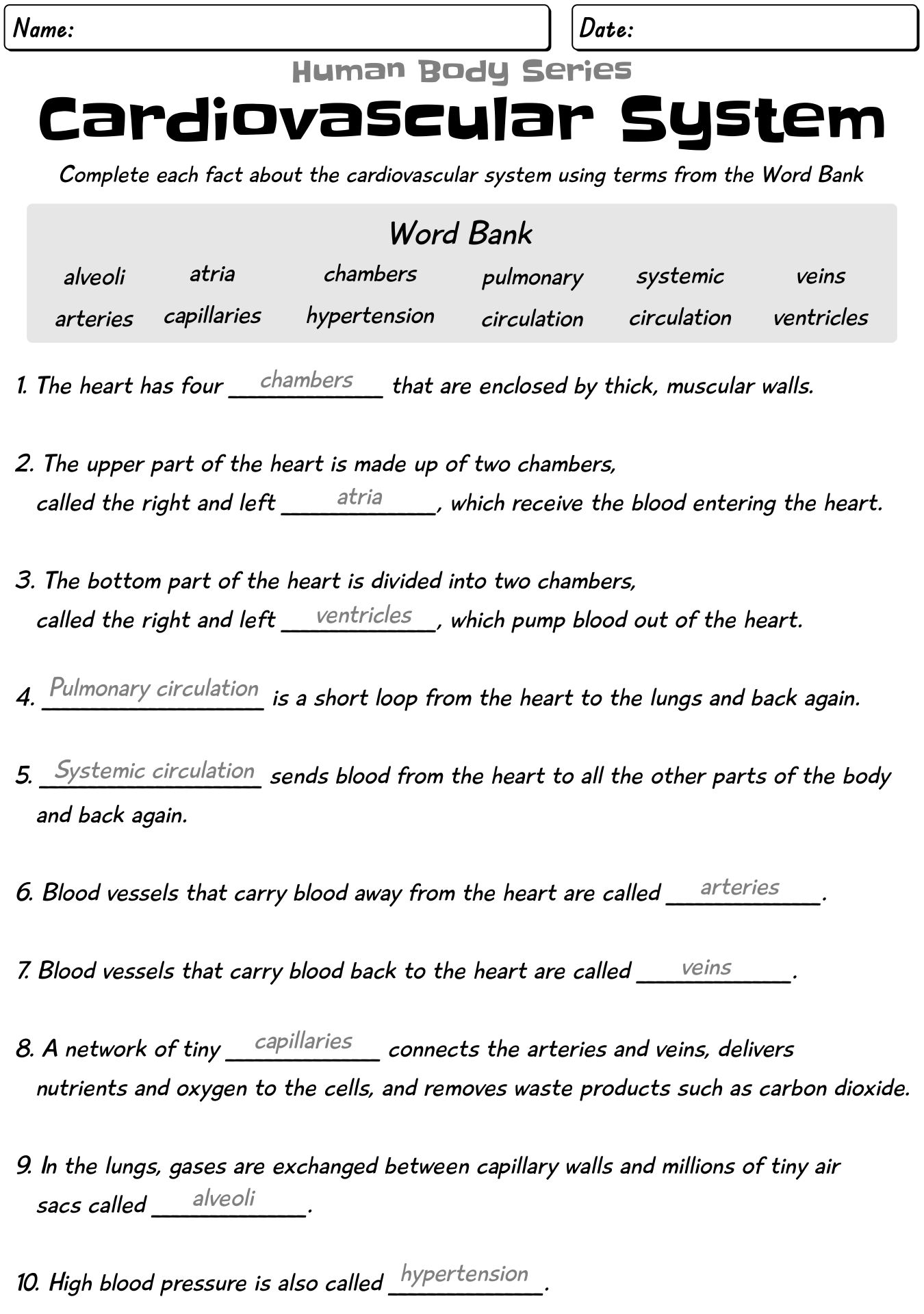 Name:

Date:

Human Body Series

Cardiovascular System

Complete each fact about the cardiovascular system using terms from the Word Bank

Word Bank

alveoli
arteries
atria
capillaries
chambers
hypertension
pulmonary
circulation
systemic
circulation
veins
ventricles

1. The heart has four chambers that are enclosed by thick, muscular walls.

2. The upper part of the heart is made up of two chambers, called the right and left atria, which receive the blood entering the heart.

3. The bottom part of the heart is divided into two chambers, called the right and left ventricles, which pump blood out of the heart.

4. Pulmonary circulation is a short loop from the heart to the lungs and back again.

5. Systemic circulation sends blood from the heart to all the other parts of the body and back again.

6. Blood vessels that carry blood away from the heart are called arteries.

7. Blood vessels that carry blood back to the heart are called veins.

8. A network of tiny capillaries connects the arteries and veins, delivers nutrients and oxygen to the cells, and removes waste products such as carbon dioxide.

9. In the lungs, gases are exchanged between capillary walls and millions of tiny air sacs called alveoli.

10. High blood pressure is also called hypertension.